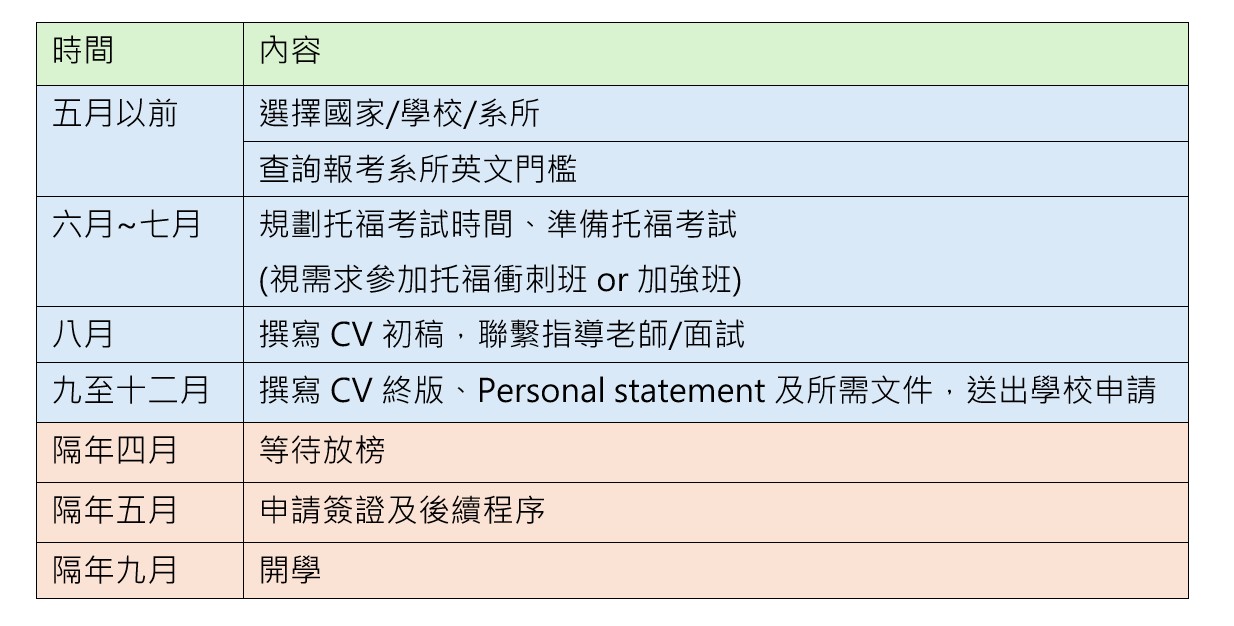 | 時間 | 內容 |
|---|---|
| 五月以前 | 選擇國家/學校/系所 |
| | 查詢報考系所英文門檻 |
| 六月~七月 | 規劃托福考試時間、準備托福考試 (視需求參加托福衝刺班 or 加強班) |
| 八月 | 撰寫 CV 初稿，聯繫指導老師/面試 |
| 九至十二月 | 撰寫 CV 終版、Personal statement 及所需文件，送出學校申請 |
| 隔年四月 | 等待放榜 |
| 隔年五月 | 申請簽證及後續程序 |
| 隔年九月 | 開學 |